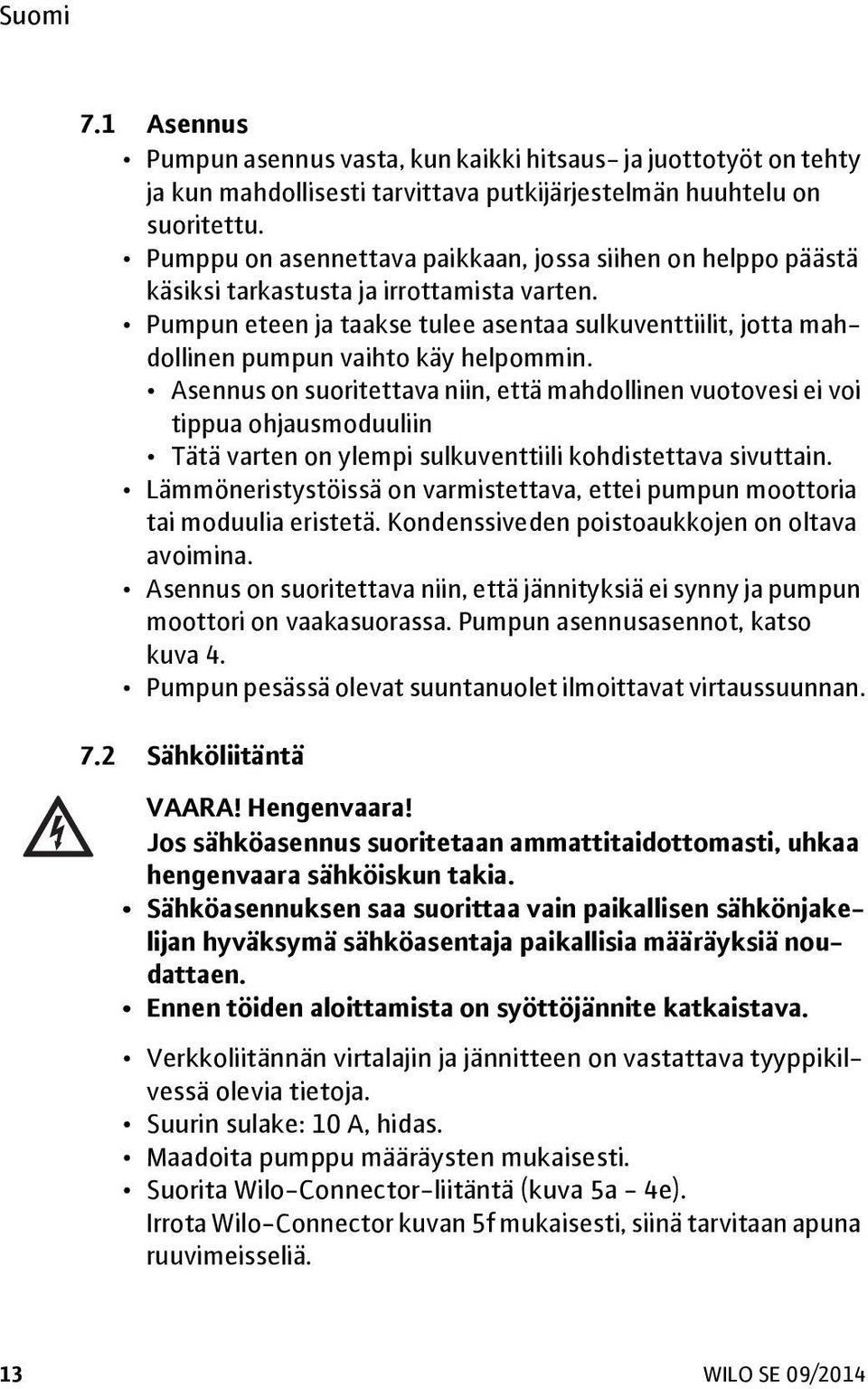 Suomi

7.1 Asennus

• Pumpun asennus vasta, kun kaikki hitsaus- ja juottotyöt on tehty ja kun mahdollisesti tarvittava putkijärjestelmän huuhtelu on suoritettu.
• Pumppu on asennettava paikkaan, jossa siihen on helppo päästä käsiksi tarkastusta ja irrottamista varten.
• Pumpun eteen ja taakse tulee asentaa sulkuventtiilit, jotta mahdollinen pumpun vaihto käy helpommin.
• Asennus on suoritettava niin, että mahdollinen vuotovesi ei voi tippua ohjausmoduuliin
• Tätä varten on ylempi sulkuventtiili kohdistettava sivuttain.
• Lämmöneristystöissä on varmistettava, ettei pumpun moottoria tai moduulia eristetä. Kondenssiveden poistoaukkojen on oltava avoimina.
• Asennus on suoritettava niin, että jännityksiä ei synny ja pumpun moottori on vaakasuorassa. Pumpun asennusasennot, katso kuva 4.
• Pumpun pesässä olevat suuntanuolet ilmoittavat virtaussuunnan.

7.2 Sähköliitäntä

VAARA! Hengenvaara!
Jos sähköasennus suoritetaan ammattitaidottomasti, uhkaa hengenvaara sähköiskun takia.
• Sähköasennuksen saa suorittaa vain paikallisen sähkönjakelijan hyväksymä sähköasentaja paikallisia määräyksiä noudattaen.
• Ennen töiden aloittamista on syöttöjännite katkaistava.

• Verkkoliitännän virtalajin ja jännitteen on vastattava tyyppikilvessä olevia tietoja.
• Suurin sulake: 10 A, hidas.
• Maadoita pumppu määräysten mukaisesti.
• Suorita Wilo-Connector-liitäntä (kuva 5a - 4e).
Irrota Wilo-Connector kuvan 5f mukaisesti, siinä tarvitaan apuna ruuvimeisseliä.

13 WILO SE 09/2014